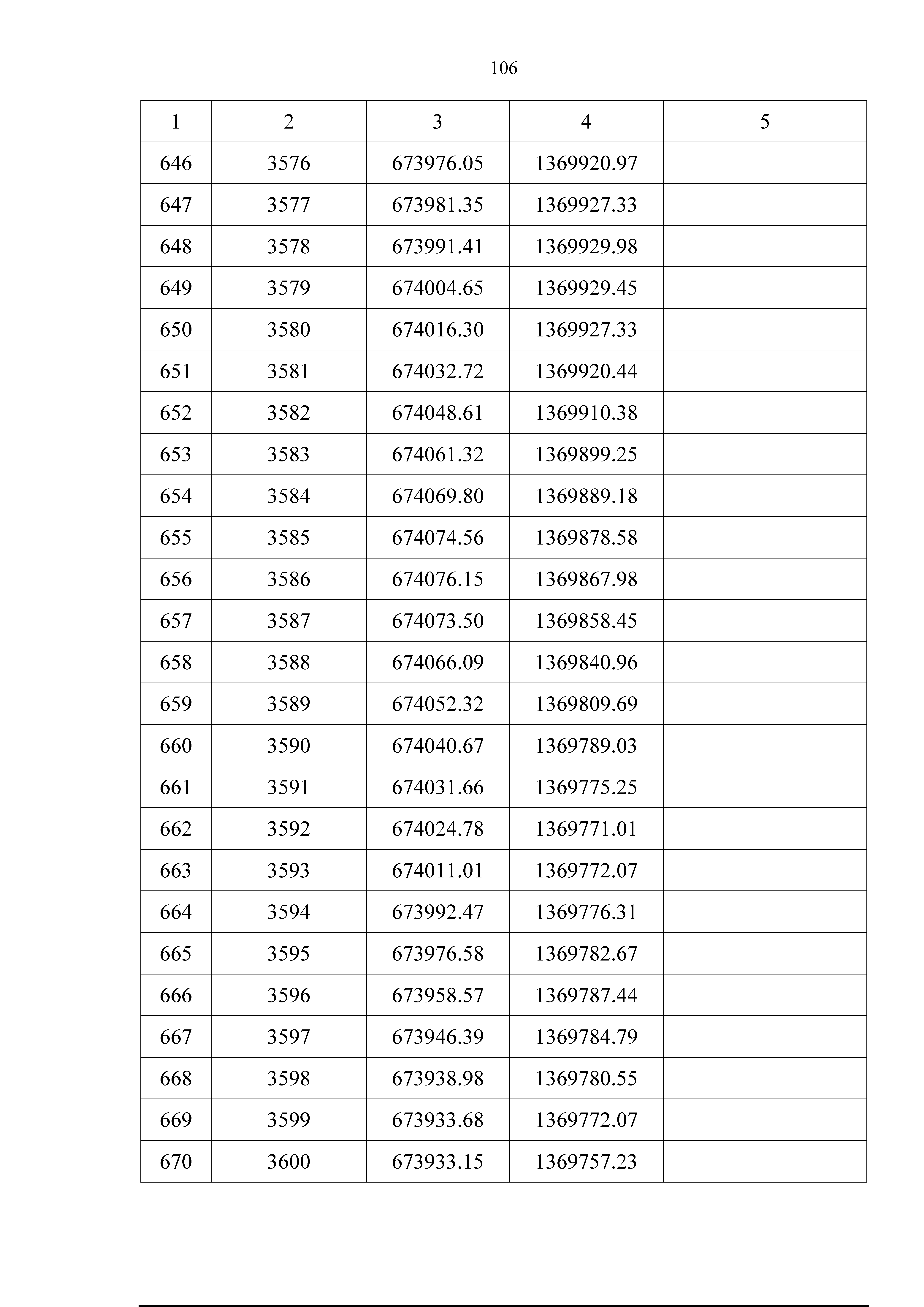 106

| 1 | 2 | 3 | 4 | 5 |
|---|---|---|---|---|
| 646 | 3576 | 673976.05 | 1369920.97 | |
| 647 | 3577 | 673981.35 | 1369927.33 | |
| 648 | 3578 | 673991.41 | 1369929.98 | |
| 649 | 3579 | 674004.65 | 1369929.45 | |
| 650 | 3580 | 674016.30 | 1369927.33 | |
| 651 | 3581 | 674032.72 | 1369920.44 | |
| 652 | 3582 | 674048.61 | 1369910.38 | |
| 653 | 3583 | 674061.32 | 1369899.25 | |
| 654 | 3584 | 674069.80 | 1369889.18 | |
| 655 | 3585 | 674074.56 | 1369878.58 | |
| 656 | 3586 | 674076.15 | 1369867.98 | |
| 657 | 3587 | 674073.50 | 1369858.45 | |
| 658 | 3588 | 674066.09 | 1369840.96 | |
| 659 | 3589 | 674052.32 | 1369809.69 | |
| 660 | 3590 | 674040.67 | 1369789.03 | |
| 661 | 3591 | 674031.66 | 1369775.25 | |
| 662 | 3592 | 674024.78 | 1369771.01 | |
| 663 | 3593 | 674011.01 | 1369772.07 | |
| 664 | 3594 | 673992.47 | 1369776.31 | |
| 665 | 3595 | 673976.58 | 1369782.67 | |
| 666 | 3596 | 673958.57 | 1369787.44 | |
| 667 | 3597 | 673946.39 | 1369784.79 | |
| 668 | 3598 | 673938.98 | 1369780.55 | |
| 669 | 3599 | 673933.68 | 1369772.07 | |
| 670 | 3600 | 673933.15 | 1369757.23 | |